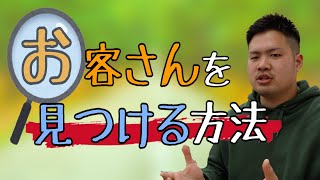 お客さんを
見つける方法